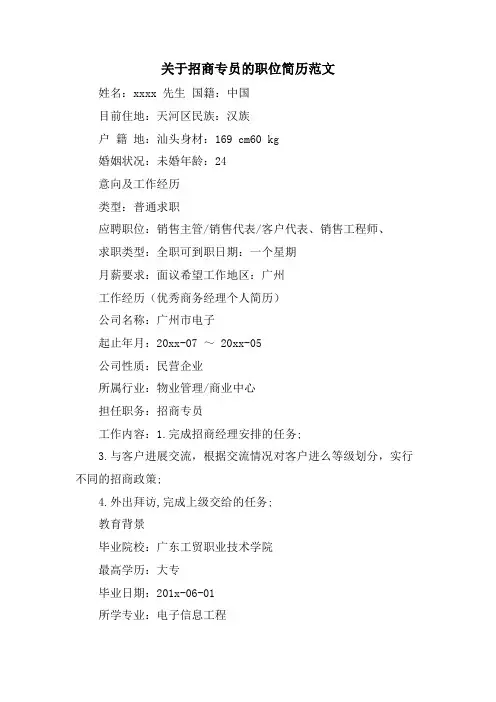 关于招商专员的职位简历范文

姓名：xxxx 先生 国籍：中国

目前住地：天河区民族：汉族

户 籍 地：汕头身材：169 cm60 kg

婚姻状况：未婚年龄：24

意向及工作经历

类型：普通求职

应聘职位：销售主管/销售代表/客户代表、销售工程师、

求职类型：全职可到职日期：一个星期

月薪要求：面议希望工作地区：广州

工作经历（优秀商务经理个人简历）

公司名称：广州市电子

起止年月：20xx-07 ～ 20xx-05

公司性质：民营企业

所属行业：物业管理/商业中心

担任职务：招商专员

工作内容：1.完成招商经理安排的任务；

3.与客户进展交流，根据交流情况对客户进么等级划分，实行不同的招商政策；

4.外出拜访,完成上级交给的任务；

教育背景

毕业院校：广东工贸职业技术学院

最高学历：大专

毕业日期：201x-06-01

所学专业：电子信息工程